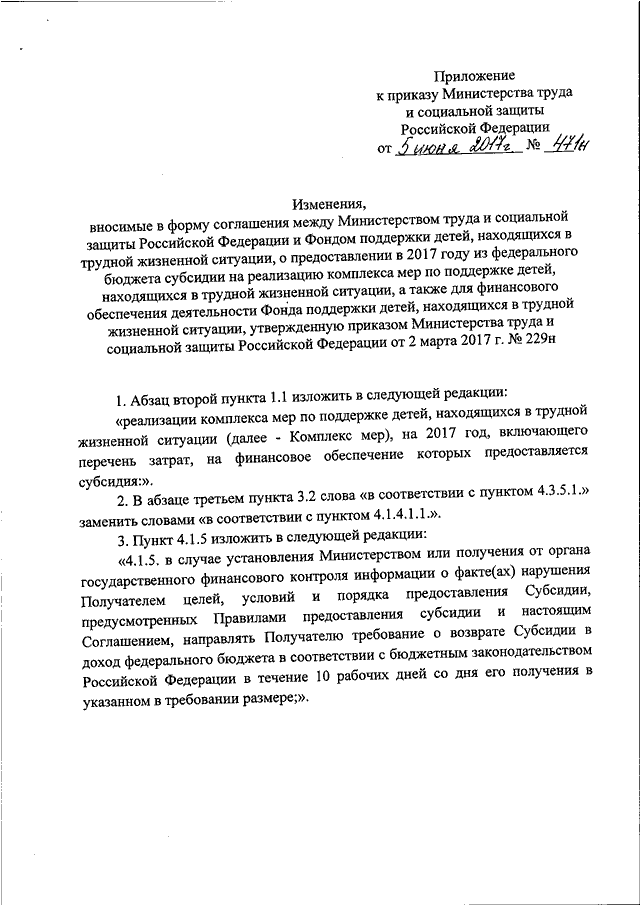 Приложение
к приказу Министерства труда
и социальной защиты
Российской Федерации
от 5 июня 2017г. № 471н

Изменения,
вносимые в форму соглашения между Министерством труда и социальной защиты Российской Федерации и Фондом поддержки детей, находящихся в трудной жизненной ситуации, о предоставлении в 2017 году из федерального бюджета субсидии на реализацию комплекса мер по поддержке детей, находящихся в трудной жизненной ситуации, а также для финансового обеспечения деятельности Фонда поддержки детей, находящихся в трудной жизненной ситуации, утвержденную приказом Министерства труда и социальной защиты Российской Федерации от 2 марта 2017 г. № 229н

1. Абзац второй пункта 1.1 изложить в следующей редакции:

«реализации комплекса мер по поддержке детей, находящихся в трудной жизненной ситуации (далее - Комплекс мер), на 2017 год, включающего перечень затрат, на финансовое обеспечение которых предоставляется субсидия:».

2. В абзаце третьем пункта 3.2 слова «в соответствии с пунктом 4.3.5.1.» заменить словами «в соответствии с пунктом 4.1.4.1.1.».

3. Пункт 4.1.5 изложить в следующей редакции:

«4.1.5. в случае установления Министерством или получения от органа государственного финансового контроля информации о факте(ах) нарушения Получателем целей, условий и порядка предоставления Субсидии, предусмотренных Правилами предоставления субсидии и настоящим Соглашением, направлять Получателю требование о возврате Субсидии в доход федерального бюджета в соответствии с бюджетным законодательством Российской Федерации в течение 10 рабочих дней со дня его получения в указанном в требовании размере;».